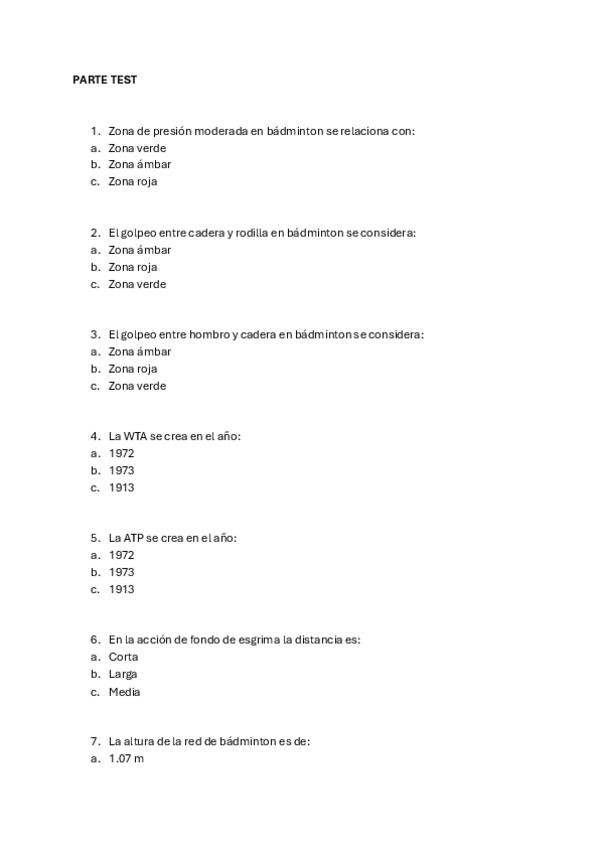 PARTE TEST

1. Zona de presión moderada en bádminton se relaciona con:
a. Zona verde
b. Zona ámbar
c. Zona roja

2. El golpeo entre cadera y rodilla en bádminton se considera:
a. Zona ámbar
b. Zona roja
c. Zona verde

3. El golpeo entre hombro y cadera en bádminton se considera:
a. Zona ámbar
b. Zona roja
c. Zona verde

4. La WTA se crea en el año:
a. 1972
b. 1973
c. 1913

5. La ATP se crea en el año:
a. 1972
b. 1973
c. 1913

6. En la acción de fondo de esgrima la distancia es:
a. Corta
b. Larga
c. Media

7. La altura de la red de bádminton es de:
a. 1.07 m